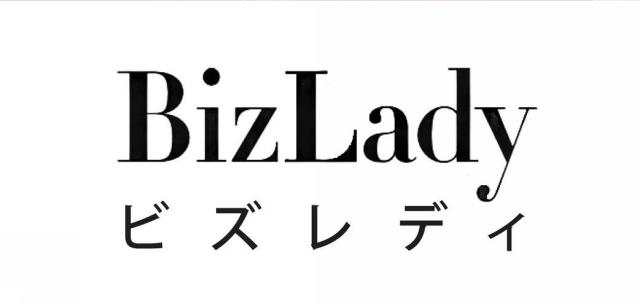 BizLady
ビズレディ